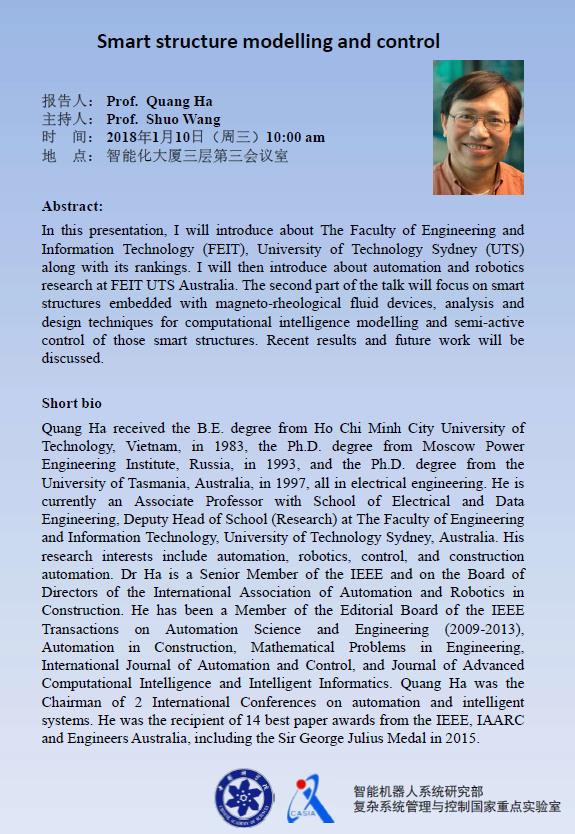 Smart structure modelling and control

报告人： Prof. Quang Ha
主持人： Prof. Shuo Wang
时 间： 2018年1月10日（周三）10:00 am
地 点： 智能化大厦三层第三会议室

Abstract:

In this presentation, I will introduce about The Faculty of Engineering and Information Technology (FEIT), University of Technology Sydney (UTS) along with its rankings. I will then introduce about automation and robotics research at FEIT UTS Australia. The second part of the talk will focus on smart structures embedded with magneto-rheological fluid devices, analysis and design techniques for computational intelligence modelling and semi-active control of those smart structures. Recent results and future work will be discussed.

Short bio

Quang Ha received the B.E. degree from Ho Chi Minh City University of Technology, Vietnam, in 1983, the Ph.D. degree from Moscow Power Engineering Institute, Russia, in 1993, and the Ph.D. degree from the University of Tasmania, Australia, in 1997, all in electrical engineering. He is currently an Associate Professor with School of Electrical and Data Engineering, Deputy Head of School (Research) at The Faculty of Engineering and Information Technology, University of Technology Sydney, Australia. His research interests include automation, robotics, control, and construction automation. Dr Ha is a Senior Member of the IEEE and on the Board of Directors of the International Association of Automation and Robotics in Construction. He has been a Member of the Editorial Board of the IEEE Transactions on Automation Science and Engineering (2009-2013), Automation in Construction, Mathematical Problems in Engineering, International Journal of Automation and Control, and Journal of Advanced Computational Intelligence and Intelligent Informatics. Quang Ha was the Chairman of 2 International Conferences on automation and intelligent systems. He was the recipient of 14 best paper awards from the IEEE, IAARC and Engineers Australia, including the Sir George Julius Medal in 2015.

CASIA

智能机器人系统研究部
复杂系统管理与控制国家重点实验室